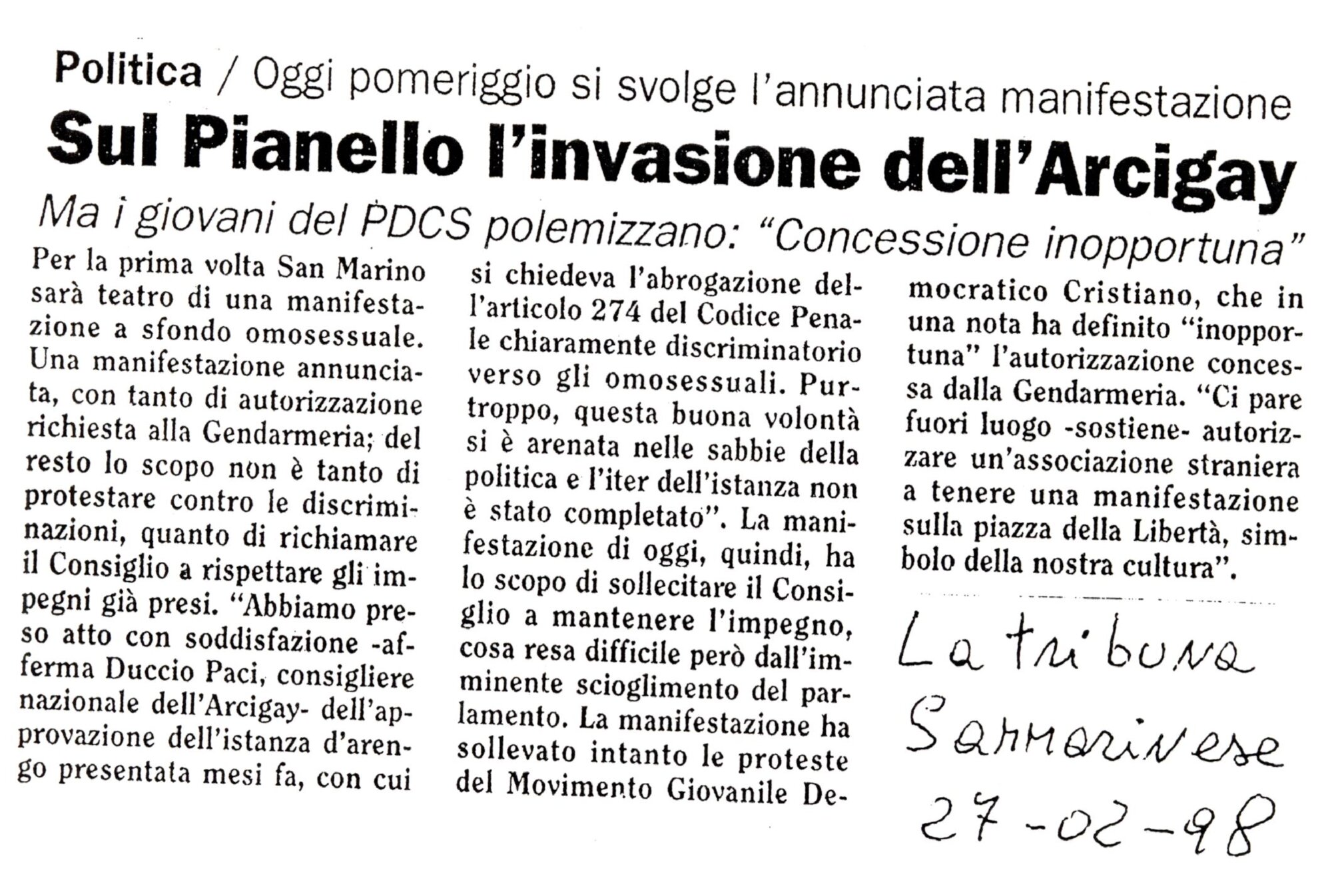 Politica / Oggi pomeriggio si svolge l'annunciata manifestazione

Sul Pianello l'invasione dell'Arcigay

Ma i giovani del PDCS polemizzano: "Concessione inopportuna"

Per la prima volta San Marino sarà teatro di una manifestazione a sfondo omosessuale. Una manifestazione annunciata, con tanto di autorizzazione richiesta alla Gendarmeria; del resto lo scopo non è tanto di protestare contro le discriminazioni, quanto di richiamare il Consiglio a rispettare gli impegni già presi. "Abbiamo preso atto con soddisfazione -afferma Duccio Paci, consigliere nazionale dell'Arcigay- dell'approvazione dell'istanza d'arengo presentata mesi fa, con cui si chiedeva l'abrogazione dell'articolo 274 del Codice Penale chiaramente discriminatorio verso gli omosessuali. Purtroppo, questa buona volontà si è arenata nelle sabbie della politica e l'iter dell'istanza non è stato completato". La manifestazione di oggi, quindi, ha lo scopo di sollecitare il Consiglio a mantenere l'impegno, cosa resa difficile però dall'imminente scioglimento del parlamento. La manifestazione ha sollevato intanto le proteste del Movimento Giovanile Democratico Cristiano, che in una nota ha definito "inopportuna" l'autorizzazione concessa dalla Gendarmeria. "Ci pare fuori luogo -sostiene- autorizzare un'associazione straniera a tenere una manifestazione sulla piazza della Libertà, simbolo della nostra cultura".

La tribuna
Sammarinese
27-02-98